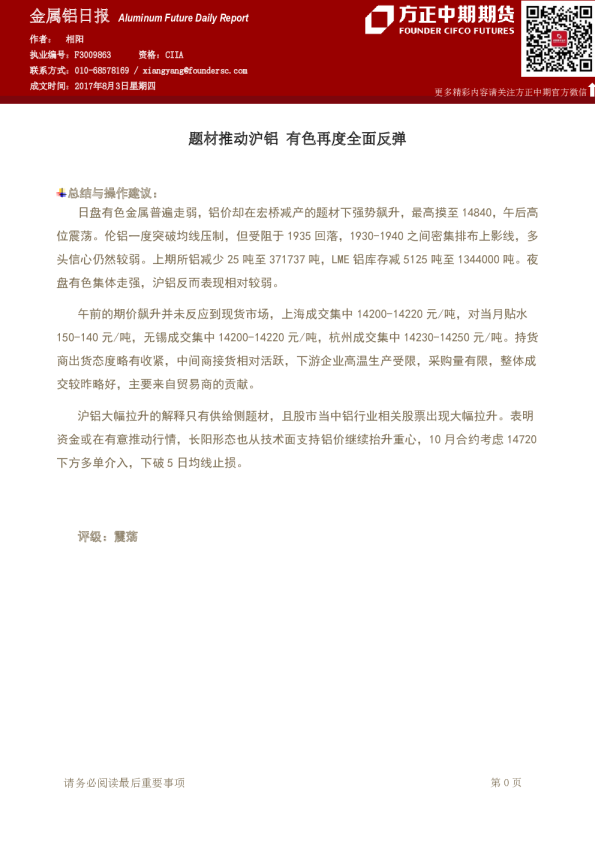 金属铝日报 Aluminum Future Daily Report

作者： 相阳
执业编号：F3009863 资格：CIIA
联系方式：010-68578169 / xiangyang@foundersc.com
成文时间：2017年8月3日星期四

方正中期期货
FOUNDER CIFCO FUTURES

更多精彩内容请关注方正中期官方微信

题材推动沪铝 有色再度全面反弹

总结与操作建议：

日盘有色金属普遍走弱，铝价却在宏桥减产的题材下强势飙升，最高摸至 14840，午后高位震荡。伦铝一度突破均线压制，但受阻于 1935 回落，1930-1940 之间密集排布上影线，多头信心仍然较弱。上期所铝减少 25 吨至 371737 吨，LME 铝库存减 5125 吨至 1344000 吨。夜盘有色集体走强，沪铝反而表现相对较弱。

午前的期价飙升并未反应到现货市场，上海成交集中 14200-14220 元/吨，对当月贴水 150-140 元/吨，无锡成交集中 14200-14220 元/吨，杭州成交集中 14230-14250 元/吨。持货商出货态度略有收紧，中间商接货相对活跃，下游企业高温生产受限，采购量有限，整体成交较昨略好，主要来自贸易商的贡献。

沪铝大幅拉升的解释只有供给侧题材，且股市当中铝行业相关股票出现大幅拉升。表明资金或在有意推动行情，长阳形态也从技术面支持铝价继续抬升重心，10 月合约考虑 14720 下方多单介入，下破 5 日均线止损。

评级：震荡

请务必阅读最后重要事项

第 0 页